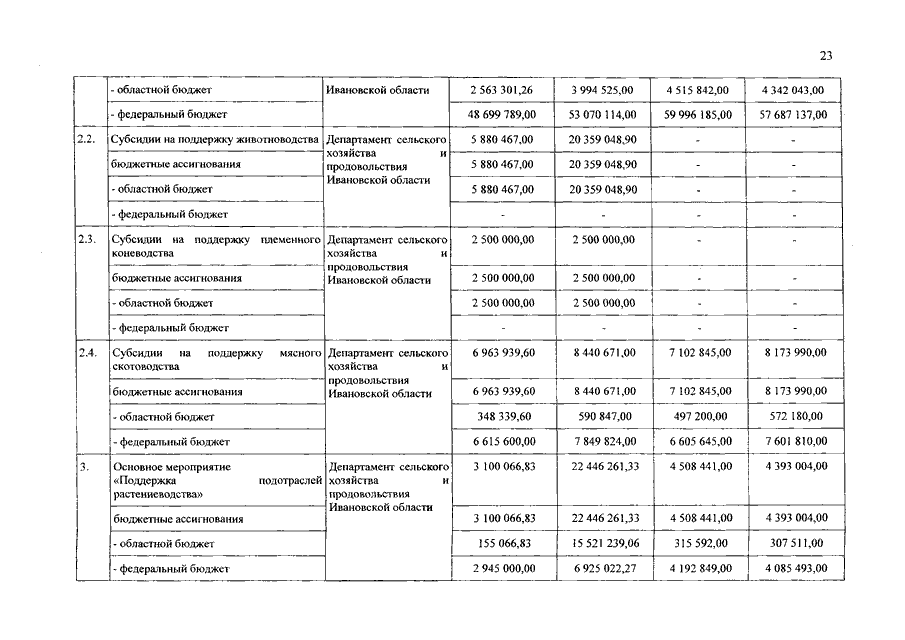 23

|  |  |  |  |  |  |  |
|---|---|---|---|---|---|---|
|  | - областной бюджет | Ивановской области | 2 563 301,26 | 3 994 525,00 | 4 515 842,00 | 4 342 043,00 |
|  | - федеральный бюджет |  | 48 699 789,00 | 53 070 114,00 | 59 996 185,00 | 57 687 137,00 |
| 2.2. | Субсидии на поддержку животноводства | Департамент сельского хозяйства и продовольствия Ивановской области | 5 880 467,00 | 20 359 048,90 | - | - |
|  | бюджетные ассигнования |  | 5 880 467,00 | 20 359 048,90 | - | - |
|  | - областной бюджет |  | 5 880 467,00 | 20 359 048,90 | - | - |
|  | - федеральный бюджет |  | - | - | - | - |
| 2.3. | Субсидии на поддержку племенного коневодства | Департамент сельского хозяйства и продовольствия Ивановской области | 2 500 000,00 | 2 500 000,00 | - | - |
|  | бюджетные ассигнования |  | 2 500 000,00 | 2 500 000,00 | - | - |
|  | - областной бюджет |  | 2 500 000,00 | 2 500 000,00 | - | - |
|  | - федеральный бюджет |  | - | - | - | - |
| 2.4. | Субсидии на поддержку мясного скотоводства | Департамент сельского хозяйства и продовольствия Ивановской области | 6 963 939,60 | 8 440 671,00 | 7 102 845,00 | 8 173 990,00 |
|  | бюджетные ассигнования |  | 6 963 939,60 | 8 440 671,00 | 7 102 845,00 | 8 173 990,00 |
|  | - областной бюджет |  | 348 339,60 | 590 847,00 | 497 200,00 | 572 180,00 |
|  | - федеральный бюджет |  | 6 615 600,00 | 7 849 824,00 | 6 605 645,00 | 7 601 810,00 |
| 3. | Основное мероприятие «Поддержка подотраслей растениеводства» | Департамент сельского хозяйства и продовольствия Ивановской области | 3 100 066,83 | 22 446 261,33 | 4 508 441,00 | 4 393 004,00 |
|  | бюджетные ассигнования |  | 3 100 066,83 | 22 446 261,33 | 4 508 441,00 | 4 393 004,00 |
|  | - областной бюджет |  | 155 066,83 | 15 521 239,06 | 315 592,00 | 307 511,00 |
|  | - федеральный бюджет |  | 2 945 000,00 | 6 925 022,27 | 4 192 849,00 | 4 085 493,00 |